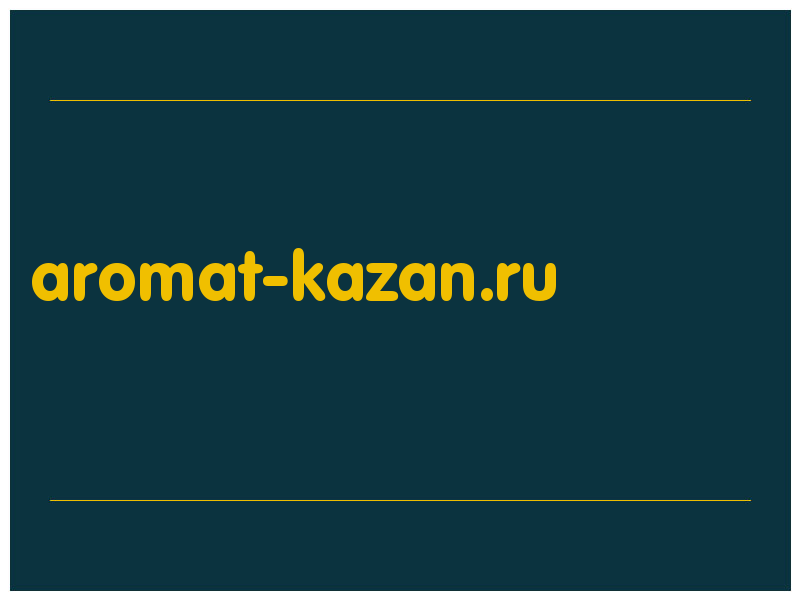 aromat-kazan.ru